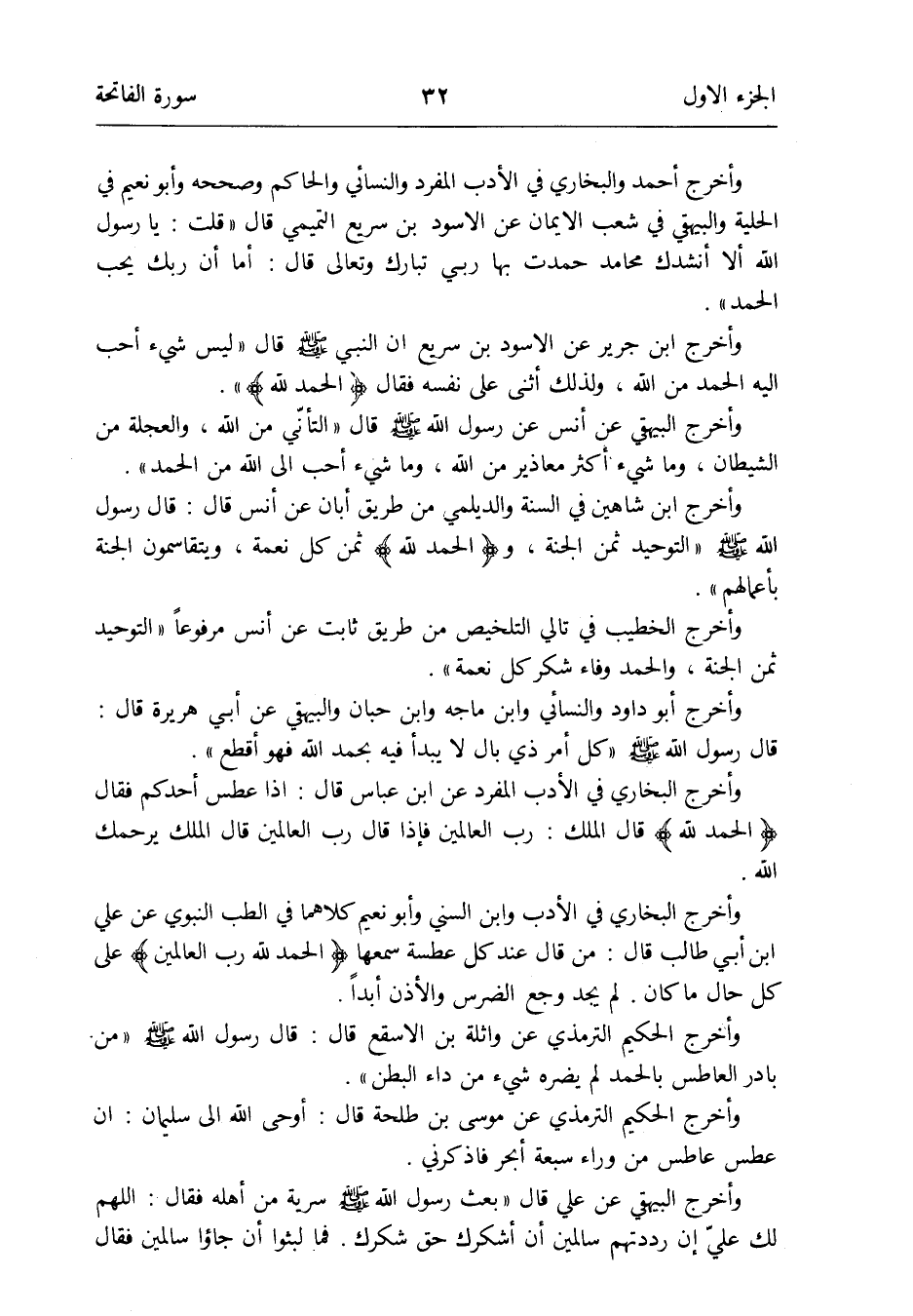 الجزء الاول ٣٢ سورة الفاتحة

وأخرج أحمد والبخاري في الأدب المفرد والنسائي والحاكم وصححه وأبو نعيم في الحلية والبيهقي في شعب الايمان عن الاسود بن سريع التميمي قال «قلت : يا رسول الله ألا أنشدك محامد حمدت بها ربي تبارك وتعالى قال : أما أن ربك يحب الحمد» .

وأخرج ابن جرير عن الاسود بن سريع ان النبي ﷺ قال «ليس شيء أحب اليه الحمد من الله ، ولذلك أثنى على نفسه فقال ﴿ الحمد لله ﴾» .

وأخرج البيهقي عن أنس عن رسول الله ﷺ قال «التأني من الله ، والعجلة من الشيطان ، وما شيء أكثر معاذير من الله ، وما شيء أحب الى الله من الحمد» .

وأخرج ابن شاهين في السنة والديلمي من طريق أبان عن أنس قال : قال رسول الله ﷺ «التوحيد ثمن الجنة ، و﴿ الحمد لله ﴾ ثمن كل نعمة ، ويتقاسمون الجنة بأعمالهم» .

وأخرج الخطيب في تالي التلخيص من طريق ثابت عن أنس مرفوعاً «التوحيد ثمن الجنة ، والحمد وفاء شكر كل نعمة» .

وأخرج أبو داود والنسائي وابن ماجه وابن حبان والبيهقي عن أبي هريرة قال : قال رسول الله ﷺ «كل أمر ذي بال لا يبدأ فيه بحمد الله فهو أقطع» .

وأخرج البخاري في الأدب المفرد عن ابن عباس قال : اذا عطس أحدكم فقال ﴿ الحمد لله ﴾ قال الملك : رب العالمين فإذا قال رب العالمين قال الملك يرحمك الله .

وأخرج البخاري في الأدب وابن السني وأبو نعيم كلاهما في الطب النبوي عن علي ابن أبي طالب قال : من قال عند كل عطسة سمعها ﴿ الحمد لله رب العالمين ﴾ على كل حال ما كان . لم يجد وجع الضرس والأذن أبداً .

وأخرج الحكيم الترمذي عن واثلة بن الاسقع قال : قال رسول الله ﷺ «من بادر العاطس بالحمد لم يضره شيء من داء البطن» .

وأخرج الحكيم الترمذي عن موسى بن طلحة قال : أوحى الله الى سليمان : ان عطس عاطس من وراء سبعة أبحر فاذكرني .

وأخرج البيهقي عن علي قال «بعث رسول الله ﷺ سرية من أهله فقال : اللهم لك عليّ إن رددتهم سالمين أن أشكرك حق شكرك . فما لبثوا أن جاؤا سالمين فقال